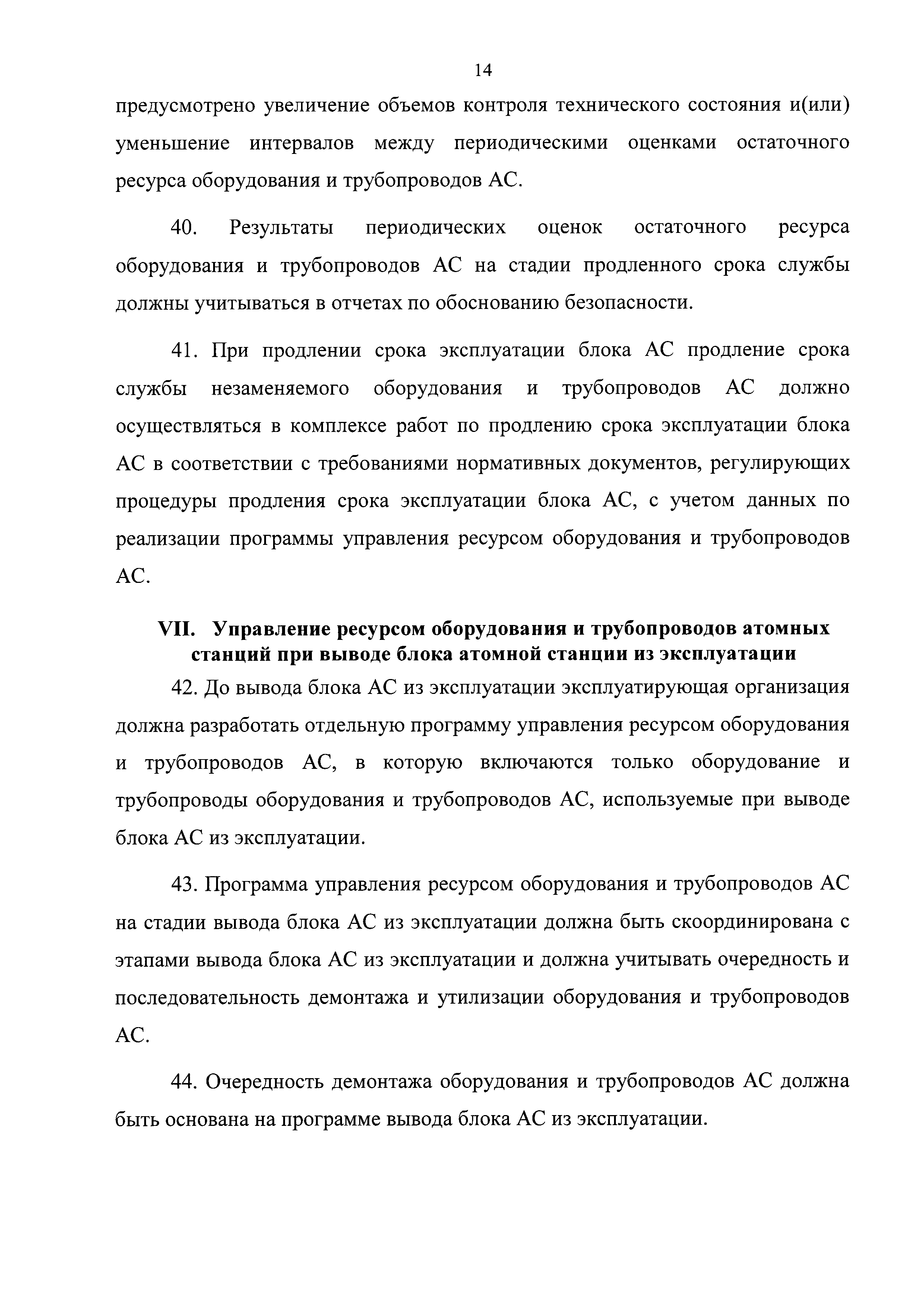 14

предусмотрено увеличение объемов контроля технического состояния и(или) уменьшение интервалов между периодическими оценками остаточного ресурса оборудования и трубопроводов АС.

40. Результаты периодических оценок остаточного ресурса оборудования и трубопроводов АС на стадии продленного срока службы должны учитываться в отчетах по обоснованию безопасности.

41. При продлении срока эксплуатации блока АС продление срока службы незаменяемого оборудования и трубопроводов АС должно осуществляться в комплексе работ по продлению срока эксплуатации блока АС в соответствии с требованиями нормативных документов, регулирующих процедуры продления срока эксплуатации блока АС, с учетом данных по реализации программы управления ресурсом оборудования и трубопроводов АС.

VII. Управление ресурсом оборудования и трубопроводов атомных станций при выводе блока атомной станции из эксплуатации

42. До вывода блока АС из эксплуатации эксплуатирующая организация должна разработать отдельную программу управления ресурсом оборудования и трубопроводов АС, в которую включаются только оборудование и трубопроводы оборудования и трубопроводов АС, используемые при выводе блока АС из эксплуатации.

43. Программа управления ресурсом оборудования и трубопроводов АС на стадии вывода блока АС из эксплуатации должна быть скоординирована с этапами вывода блока АС из эксплуатации и должна учитывать очередность и последовательность демонтажа и утилизации оборудования и трубопроводов АС.

44. Очередность демонтажа оборудования и трубопроводов АС должна быть основана на программе вывода блока АС из эксплуатации.